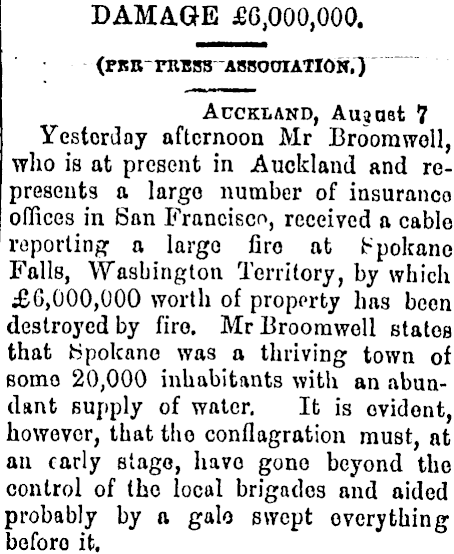 DAMAGE £6,000,000.

(PER PRESS ASSOCIATION.)

AUCKLAND, August 7

Yesterday afternoon Mr Broomwell, who is at present in Auckland and represents a large number of insurance offices in San Francisco, received a cable reporting a large fire at Spokane Falls, Washington Territory, by which £6,000,000 worth of property has been destroyed by fire. Mr Broomwell states that Spokane was a thriving town of some 20,000 inhabitants with an abundant supply of water. It is evident, however, that the conflagration must, at an early stage, have gone beyond the control of the local brigades and aided probably by a gale swept everything before it.